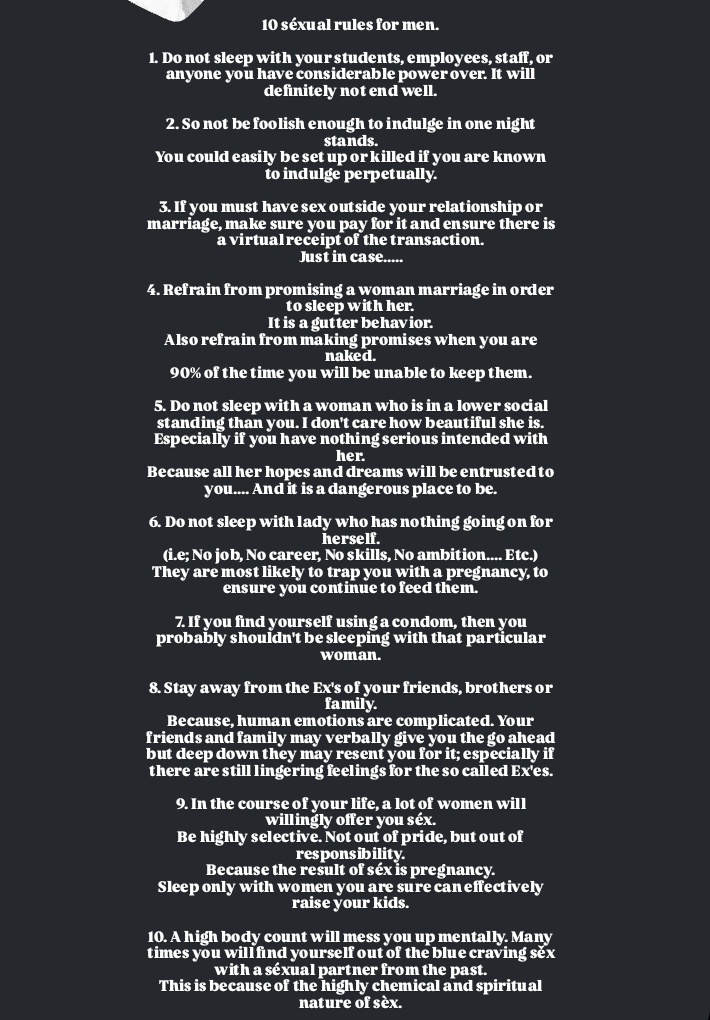 10 séxual rules for men.

1. Do not sleep with your students, employees, staff, or anyone you have considerable power over. It will definitely not end well.

2. So not be foolish enough to indulge in one night stands.
You could easily be set up or killed if you are known to indulge perpetually.

3. If you must have sex outside your relationship or marriage, make sure you pay for it and ensure there is a virtual receipt of the transaction.
Just in case.....

4. Refrain from promising a woman marriage in order to sleep with her.
It is a gutter behavior.
Also refrain from making promises when you are naked.
90% of the time you will be unable to keep them.

5. Do not sleep with a woman who is in a lower social standing than you. I don't care how beautiful she is. Especially if you have nothing serious intended with her.
Because all her hopes and dreams will be entrusted to you.... And it is a dangerous place to be.

6. Do not sleep with lady who has nothing going on for herself.
(i.e; No job, No career, No skills, No ambition.... Etc.)
They are most likely to trap you with a pregnancy, to ensure you continue to feed them.

7. If you find yourself using a condom, then you probably shouldn't be sleeping with that particular woman.

8. Stay away from the Ex's of your friends, brothers or family.
Because, human emotions are complicated. Your friends and family may verbally give you the go ahead but deep down they may resent you for it; especially if there are still lingering feelings for the so called Ex'es.

9. In the course of your life, a lot of women will willingly offer you séx.
Be highly selective. Not out of pride, but out of responsibility.
Because the result of séx is pregnancy.
Sleep only with women you are sure can effectively raise your kids.

10. A high body count will mess you up mentally. Many times you will find yourself out of the blue craving sèx with a séxual partner from the past.
This is because of the highly chemical and spiritual nature of sèx.